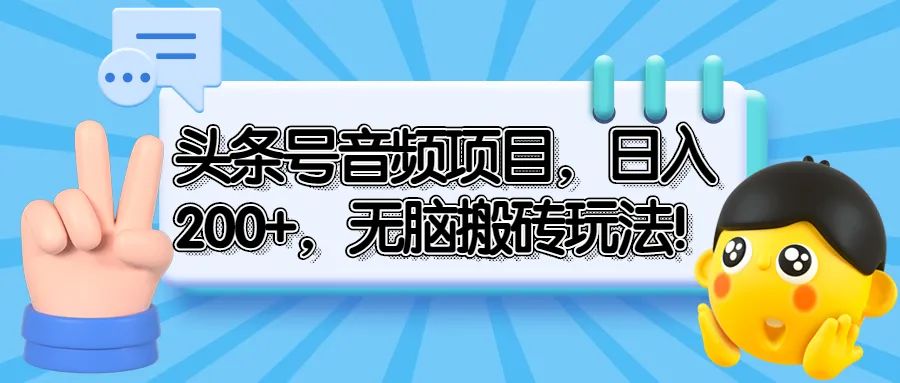 头条号音频项目，日入200+，无脑搬砖玩法!